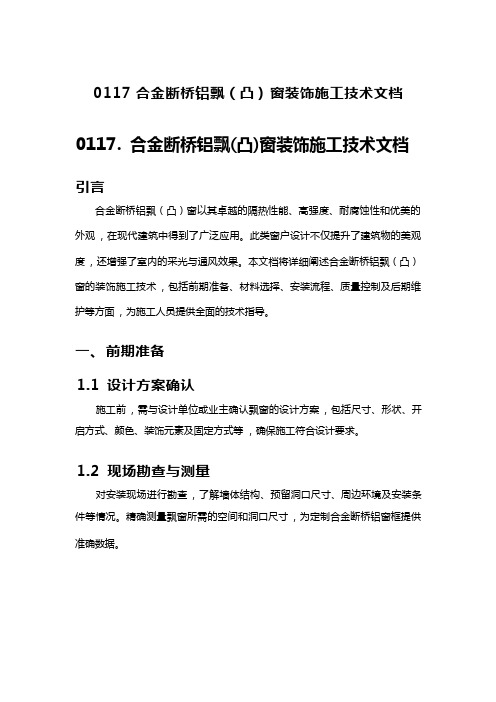 0117 合金断桥铝飘（凸）窗装饰施工技术文档

0117. 合金断桥铝飘(凸)窗装饰施工技术文档

引言

合金断桥铝飘（凸）窗以其卓越的隔热性能、高强度、耐腐蚀性和优美的外观，在现代建筑中得到了广泛应用。此类窗户设计不仅提升了建筑物的美观度，还增强了室内的采光与通风效果。本文档将详细阐述合金断桥铝飘（凸）窗的装饰施工技术，包括前期准备、材料选择、安装流程、质量控制及后期维护等方面，为施工人员提供全面的技术指导。

一、 前期准备

1.1 设计方案确认

施工前，需与设计单位或业主确认飘窗的设计方案，包括尺寸、形状、开启方式、颜色、装饰元素及固定方式等，确保施工符合设计要求。

1.2 现场勘查与测量

对安装现场进行勘查，了解墙体结构、预留洞口尺寸、周边环境及安装条件等情况。精确测量飘窗所需的空间和洞口尺寸，为定制合金断桥铝窗框提供准确数据。